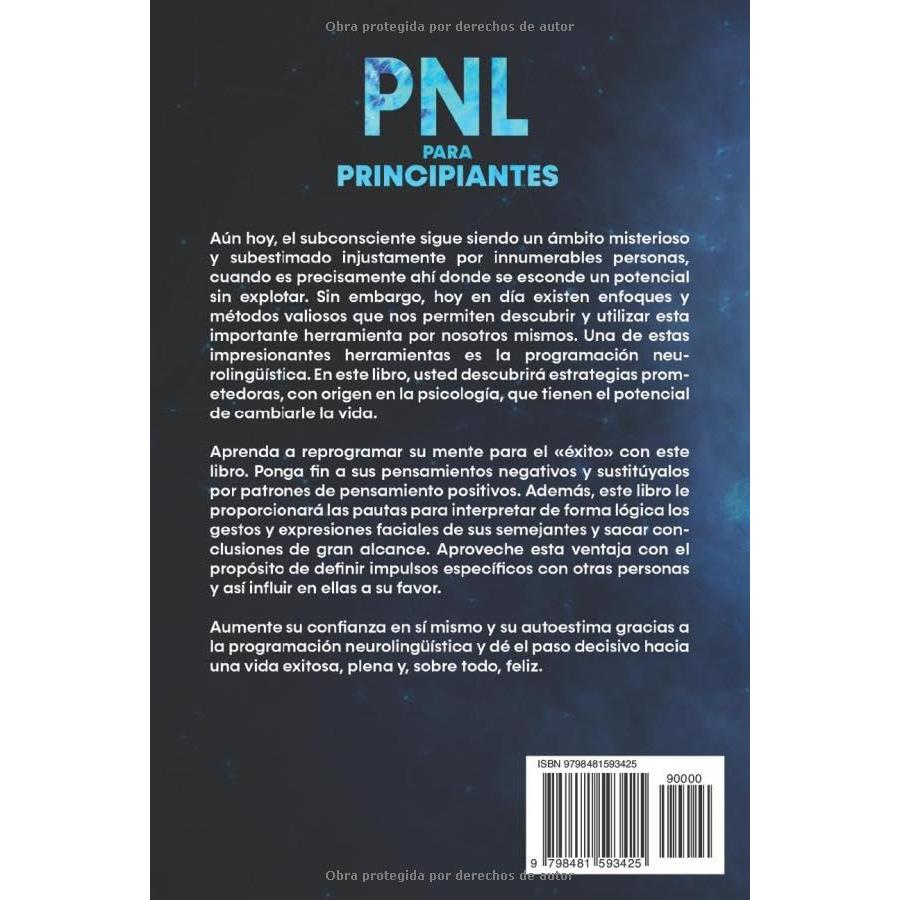 Obra protegida por derechos de autor

PNL
PARA
PRINCIPIANTES

Aún hoy, el subconsciente sigue siendo un ámbito misterioso y subestimado injustamente por innumerables personas, cuando es precisamente ahí donde se esconde un potencial sin explotar. Sin embargo, hoy en día existen enfoques y métodos valiosos que nos permiten descubrir y utilizar esta importante herramienta por nosotros mismos. Una de estas impresionantes herramientas es la programación neurolingüística. En este libro, usted descubrirá estrategias prometedoras, con origen en la psicología, que tienen el potencial de cambiarle la vida.

Aprenda a reprogramar su mente para el «éxito» con este libro. Ponga fin a sus pensamientos negativos y sustitúyalos por patrones de pensamiento positivos. Además, este libro le proporcionará las pautas para interpretar de forma lógica los gestos y expresiones faciales de sus semejantes y sacar conclusiones de gran alcance. Aproveche esta ventaja con el propósito de definir impulsos específicos con otras personas y así influir en ellas a su favor.

Aumente su confianza en sí mismo y su autoestima gracias a la programación neurolingüística y dé el paso decisivo hacia una vida exitosa, plena y, sobre todo, feliz.

ISBN 9798481593425
90000
9 798481 593425

Obra protegida por derechos de autor